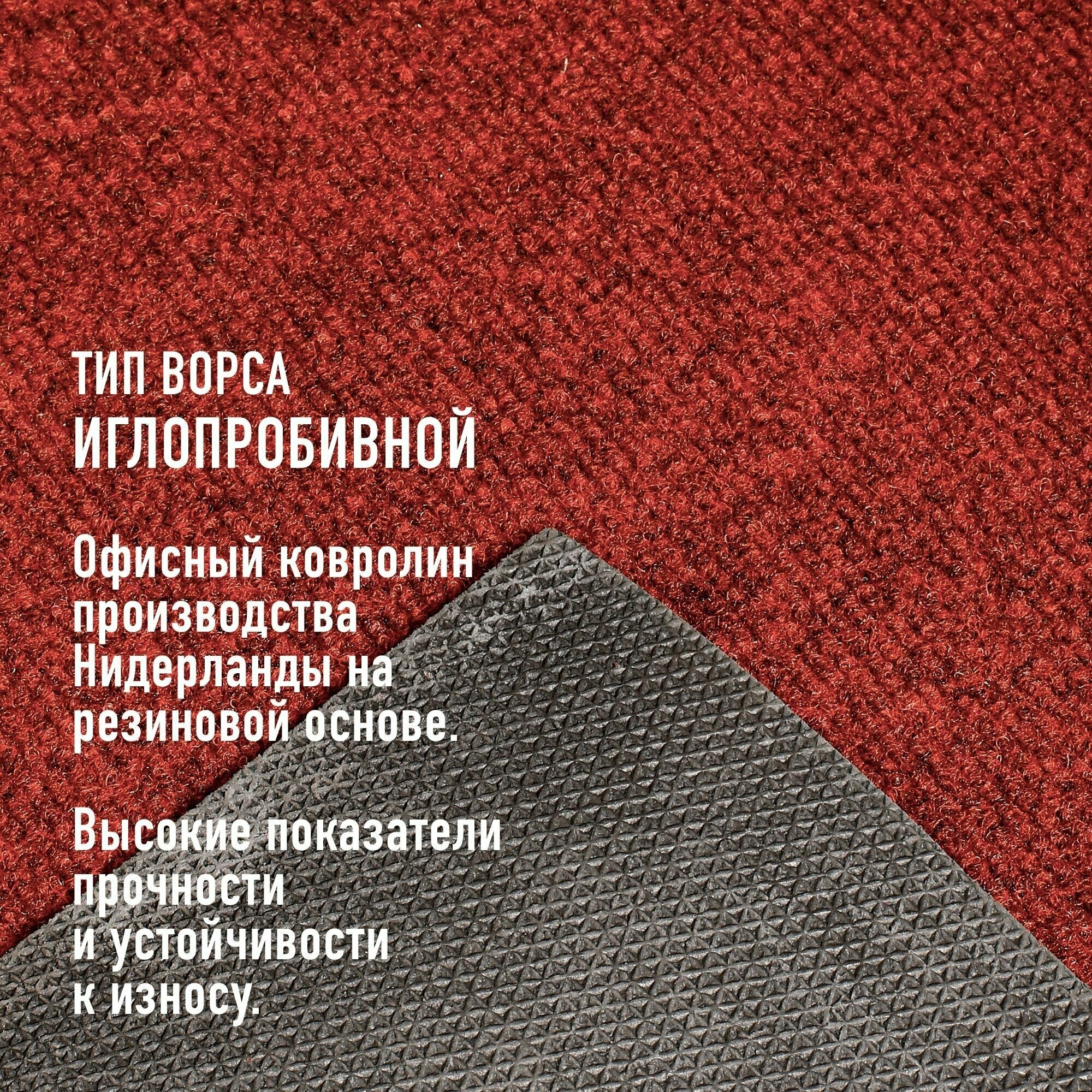 ТИП ВОРСА
ИГЛОПРОБИВНОЙ

Офисный ковролин производства Нидерланды на резиновой основе.

Высокие показатели прочности и устойчивости к износу.